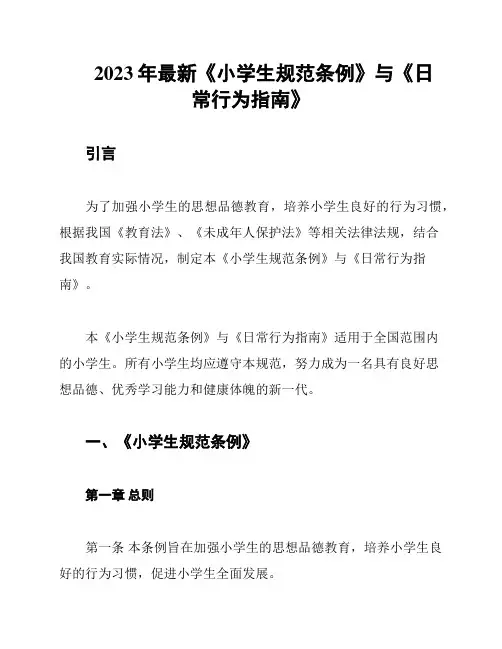 2023年最新《小学生规范条例》与《日常行为指南》

引言

为了加强小学生的思想品德教育，培养小学生良好的行为习惯，根据我国《教育法》、《未成年人保护法》等相关法律法规，结合我国教育实际情况，制定本《小学生规范条例》与《日常行为指南》。

本《小学生规范条例》与《日常行为指南》适用于全国范围内的小学生。所有小学生均应遵守本规范，努力成为一名具有良好思想品德、优秀学习能力和健康体魄的新一代。

一、《小学生规范条例》

第一章 总则

第一条 本条例旨在加强小学生的思想品德教育，培养小学生良好的行为习惯，促进小学生全面发展。